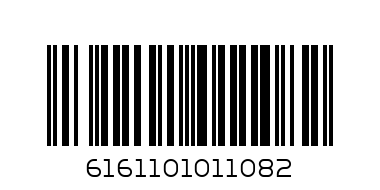 6161101011082